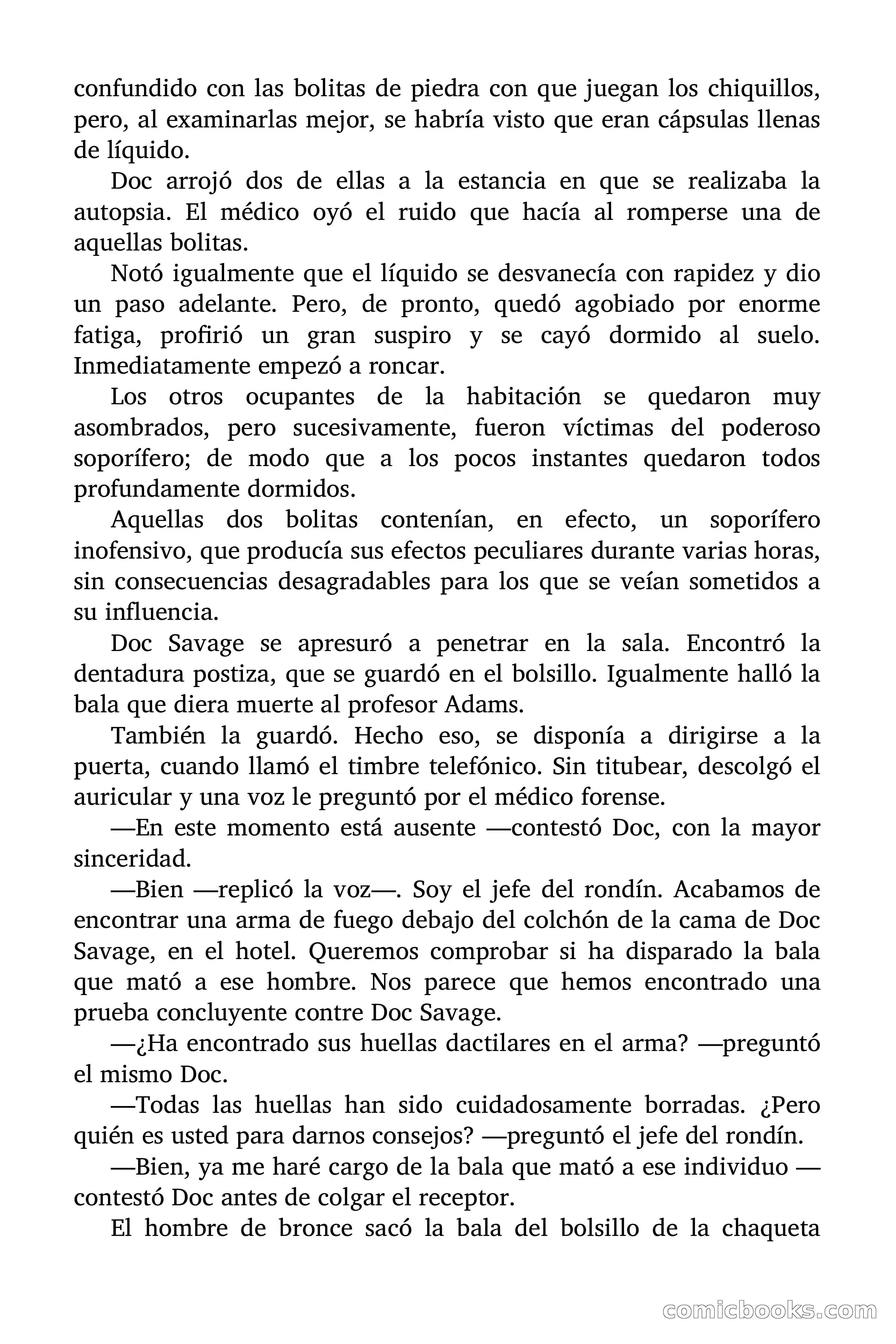 confundido con las bolitas de piedra con que juegan los chiquillos, pero, al examinarlas mejor, se habría visto que eran cápsulas llenas de líquido.

Doc arrojó dos de ellas a la estancia en que se realizaba la autopsia. El médico oyó el ruido que hacía al romperse una de aquellas bolitas.

Notó igualmente que el líquido se desvanecía con rapidez y dio un paso adelante. Pero, de pronto, quedó agobiado por enorme fatiga, profirió un gran suspiro y se cayó dormido al suelo. Inmediatamente empezó a roncar.

Los otros ocupantes de la habitación se quedaron muy asombrados, pero sucesivamente, fueron víctimas del poderoso soporífero; de modo que a los pocos instantes quedaron todos profundamente dormidos.

Aquellas dos bolitas contenían, en efecto, un soporífero inofensivo, que producía sus efectos peculiares durante varias horas, sin consecuencias desagradables para los que se veían sometidos a su influencia.

Doc Savage se apresuró a penetrar en la sala. Encontró la dentadura postiza, que se guardó en el bolsillo. Igualmente halló la bala que diera muerte al profesor Adams.

También la guardó. Hecho eso, se disponía a dirigirse a la puerta, cuando llamó el timbre telefónico. Sin titubear, descolgó el auricular y una voz le preguntó por el médico forense.

—En este momento está ausente —contestó Doc, con la mayor sinceridad.

—Bien —replicó la voz—. Soy el jefe del rondín. Acabamos de encontrar una arma de fuego debajo del colchón de la cama de Doc Savage, en el hotel. Queremos comprobar si ha disparado la bala que mató a ese hombre. Nos parece que hemos encontrado una prueba concluyente contre Doc Savage.

—¿Ha encontrado sus huellas dactilares en el arma? —preguntó el mismo Doc.

—Todas las huellas han sido cuidadosamente borradas. ¿Pero quién es usted para darnos consejos? —preguntó el jefe del rondín.

—Bien, ya me haré cargo de la bala que mató a ese individuo —contestó Doc antes de colgar el receptor.

El hombre de bronce sacó la bala del bolsillo de la chaqueta

comicbooks.com